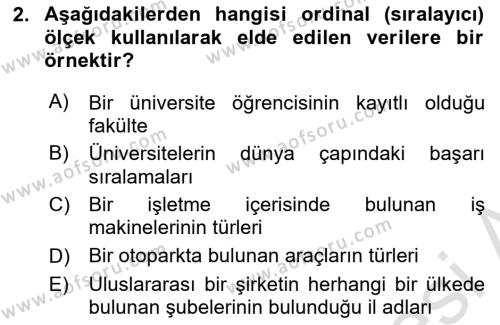 2. Aşağıdakilerden hangisi ordinal (sıralayıcı) ölçek kullanılarak elde edilen verilere bir örnektir?

A) Bir üniversite öğrencisinin kayıtlı olduğu fakülte
B) Üniversitelerin dünya çapındaki başarı sıralamaları
C) Bir işletme içerisinde bulunan iş makinelerinin türleri
D) Bir otoparkta bulunan araçların türleri
E) Uluslararası bir şirketin herhangi bir ülkede bulunan şubelerinin bulunduğu il adları

www.aofsoru.com